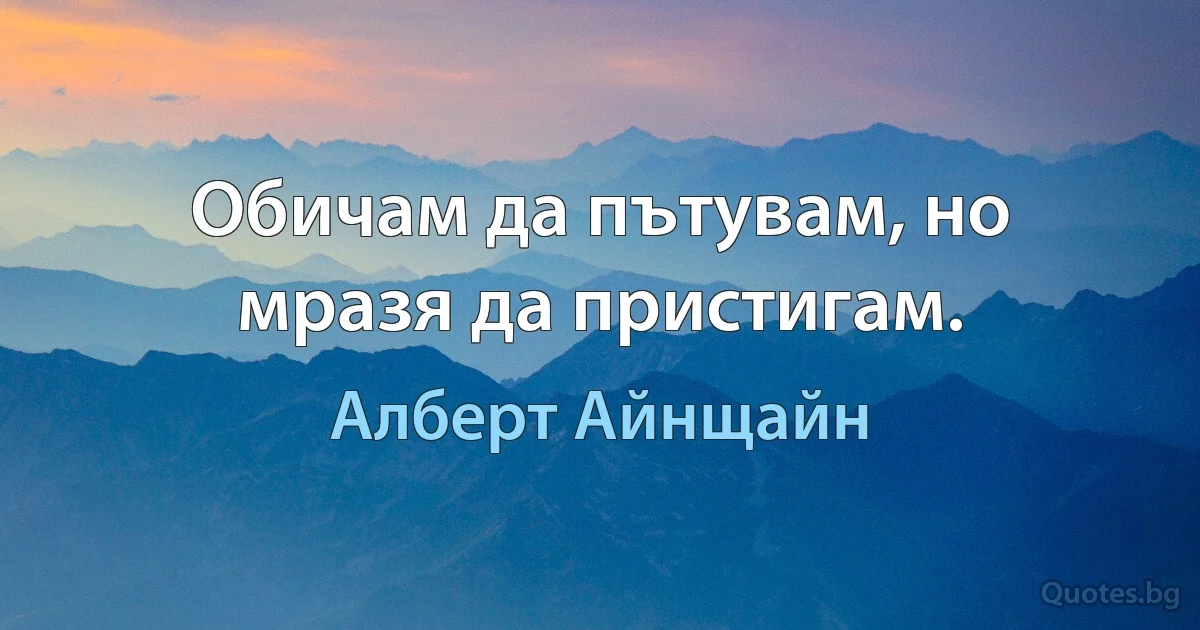 Обичам да пътувам, но мразя да пристигам.

Алберт Айнщайн

Quotes.bg